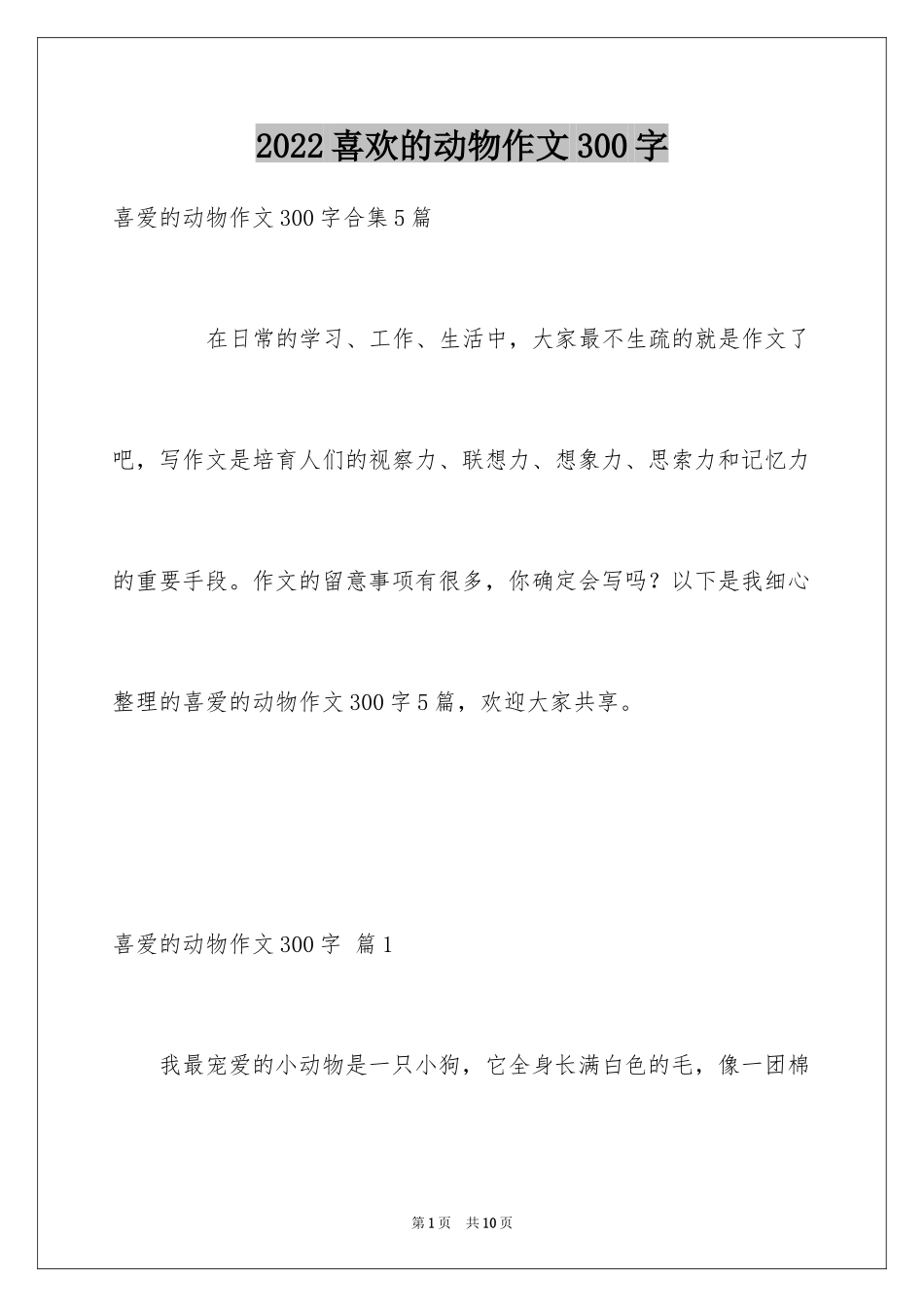 2022喜欢的动物作文300字

喜爱的动物作文300字合集5篇

在日常的学习、工作、生活中，大家最不生疏的就是作文了吧，写作文是培育人们的视察力、联想力、想象力、思索力和记忆力的重要手段。作文的留意事项有很多，你确定会写吗？以下是我细心整理的喜爱的动物作文300字5篇，欢迎大家共享。

喜爱的动物作文300字 篇1

我最宠爱的小动物是一只小狗，它全身长满白色的毛，像一团棉

第1页 共10页